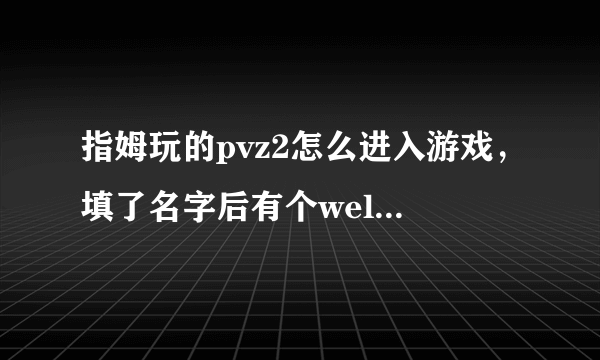 指姆玩的pvz2怎么进入游戏，填了名字后有个wel...